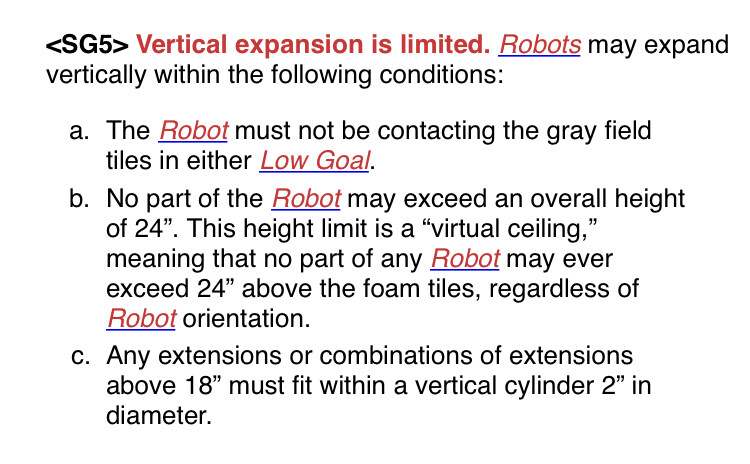 <SG5> Vertical expansion is limited. Robots may expand vertically within the following conditions:

a. The Robot must not be contacting the gray field tiles in either Low Goal.

b. No part of the Robot may exceed an overall height of 24”. This height limit is a “virtual ceiling,” meaning that no part of any Robot may ever exceed 24” above the foam tiles, regardless of Robot orientation.

c. Any extensions or combinations of extensions above 18” must fit within a vertical cylinder 2” in diameter.